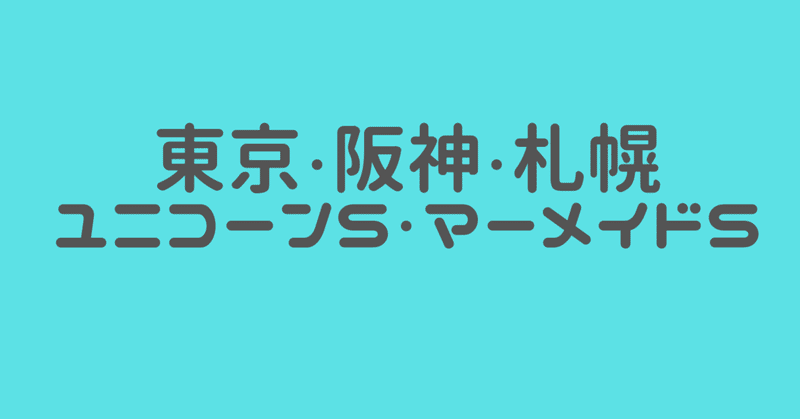 東京·阪神·札幌
ユニコーンS·マーメイドS